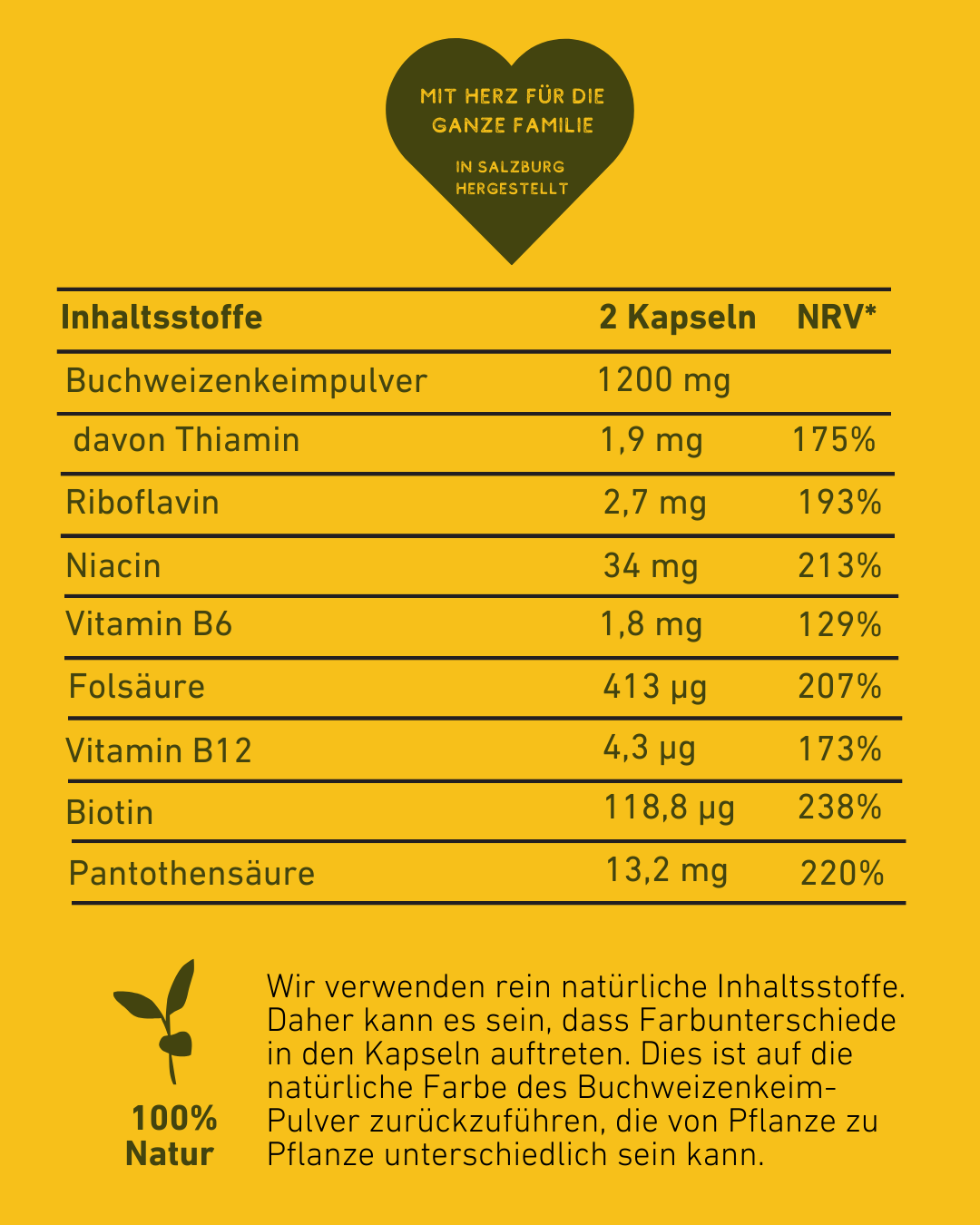 MIT HERZ FÜR DIE GANZE FAMILIE

IN SALZBURG HERGESTELLT

| Inhaltsstoffe | 2 Kapseln | NRV* |
|---|---|---|
| Buchweizenkeimpulver | 1200 mg | |
| davon Thiamin | 1,9 mg | 175% |
| Riboflavin | 2,7 mg | 193% |
| Niacin | 34 mg | 213% |
| Vitamin B6 | 1,8 mg | 129% |
| Folsäure | 413 µg | 207% |
| Vitamin B12 | 4,3 µg | 173% |
| Biotin | 118,8 µg | 238% |
| Pantothensäure | 13,2 mg | 220% |

100% Natur

Wir verwenden rein natürliche Inhaltsstoffe. Daher kann es sein, dass Farbunterschiede in den Kapseln auftreten. Dies ist auf die natürliche Farbe des Buchweizenkeim-Pulver zurückzuführen, die von Pflanze zu Pflanze unterschiedlich sein kann.